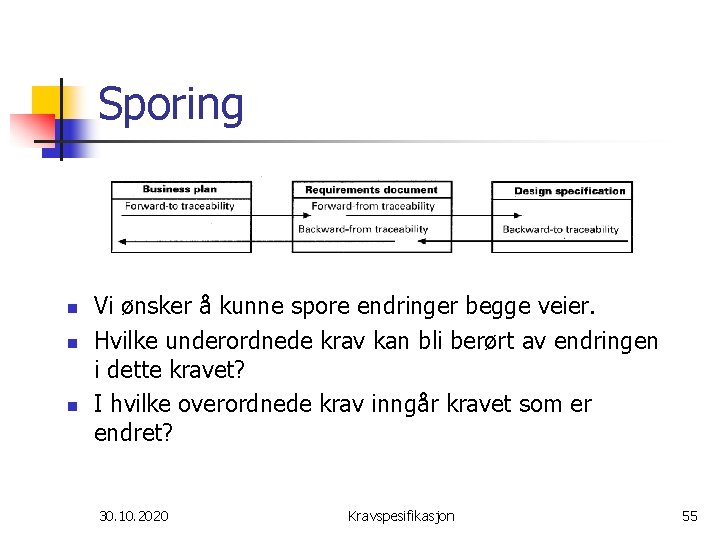 Sporing

Business plan
Forward-to traceability

Requirements document
Forward-from traceability
Backward-from traceability

Design specification
Backward-to traceability

- Vi ønsker å kunne spore endringer begge veier.
- Hvilke underordnede krav kan bli berørt av endringen i dette kravet?
- I hvilke overordnede krav inngår kravet som er endret?

30.10.2020
Kravspesifikasjon
55